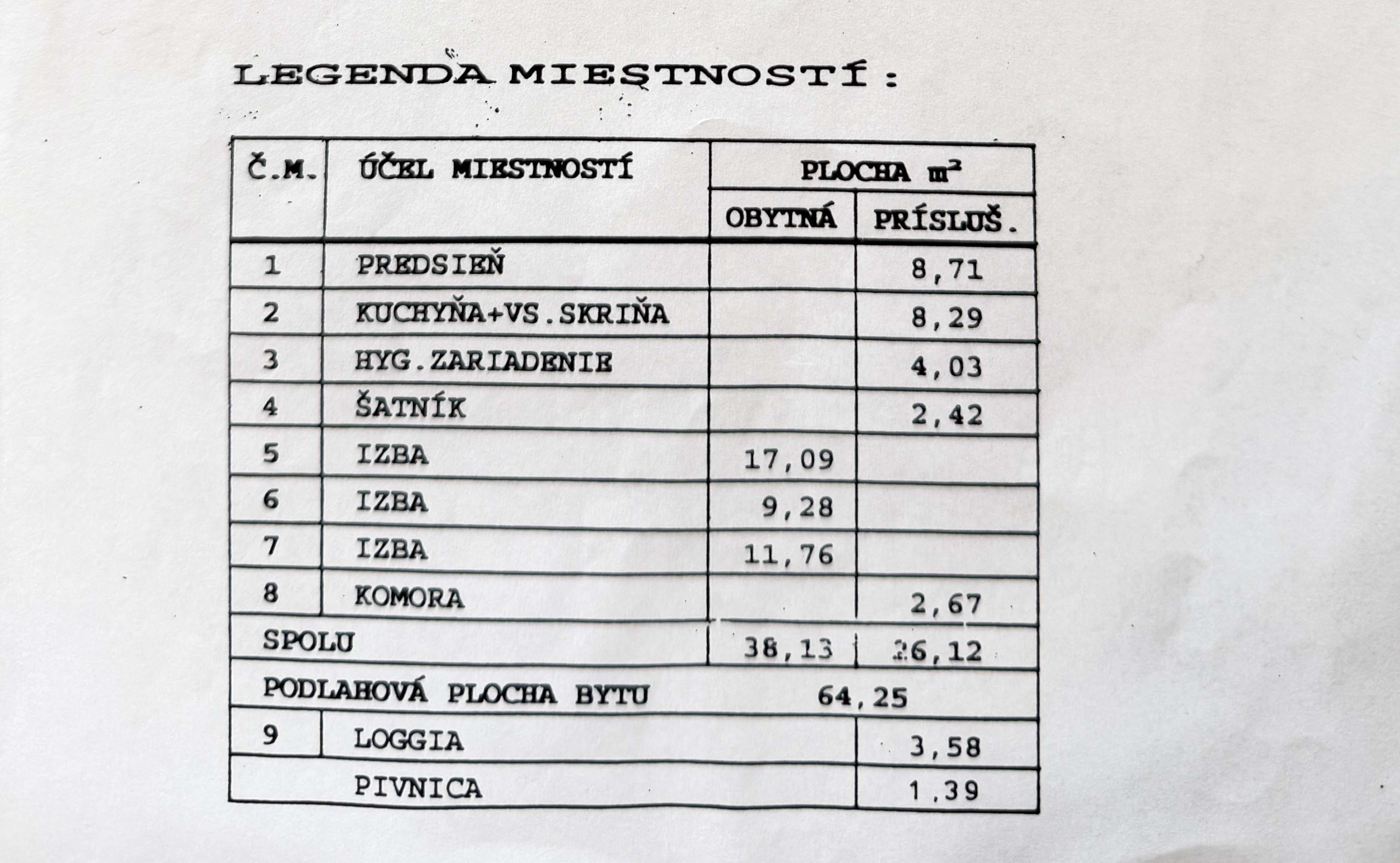 LEGENDA MIESTNOSTÍ :

| Č.M. | ÚČEL MIESTNOSTÍ | PLOCHA $m^2$ OBYTNÁ | PLOCHA $m^2$ PRÍSLUŠ. |
|---|---|---|---|
| 1 | PREDSIEŇ | | 8,71 |
| 2 | KUCHYŇA+VS.SKRIŇA | | 8,29 |
| 3 | HYG.ZARIADENIE | | 4,03 |
| 4 | ŠATNÍK | | 2,42 |
| 5 | IZBA | 17,09 | |
| 6 | IZBA | 9,28 | |
| 7 | IZBA | 11,76 | |
| 8 | KOMORA | | 2,67 |
| SPOLU | | 38,13 | 26,12 |
| PODLAHOVÁ PLOCHA BYTU | | 64,25 | |
| 9 | LOGGIA | | 3,58 |
| | PIVNICA | | 1,39 |